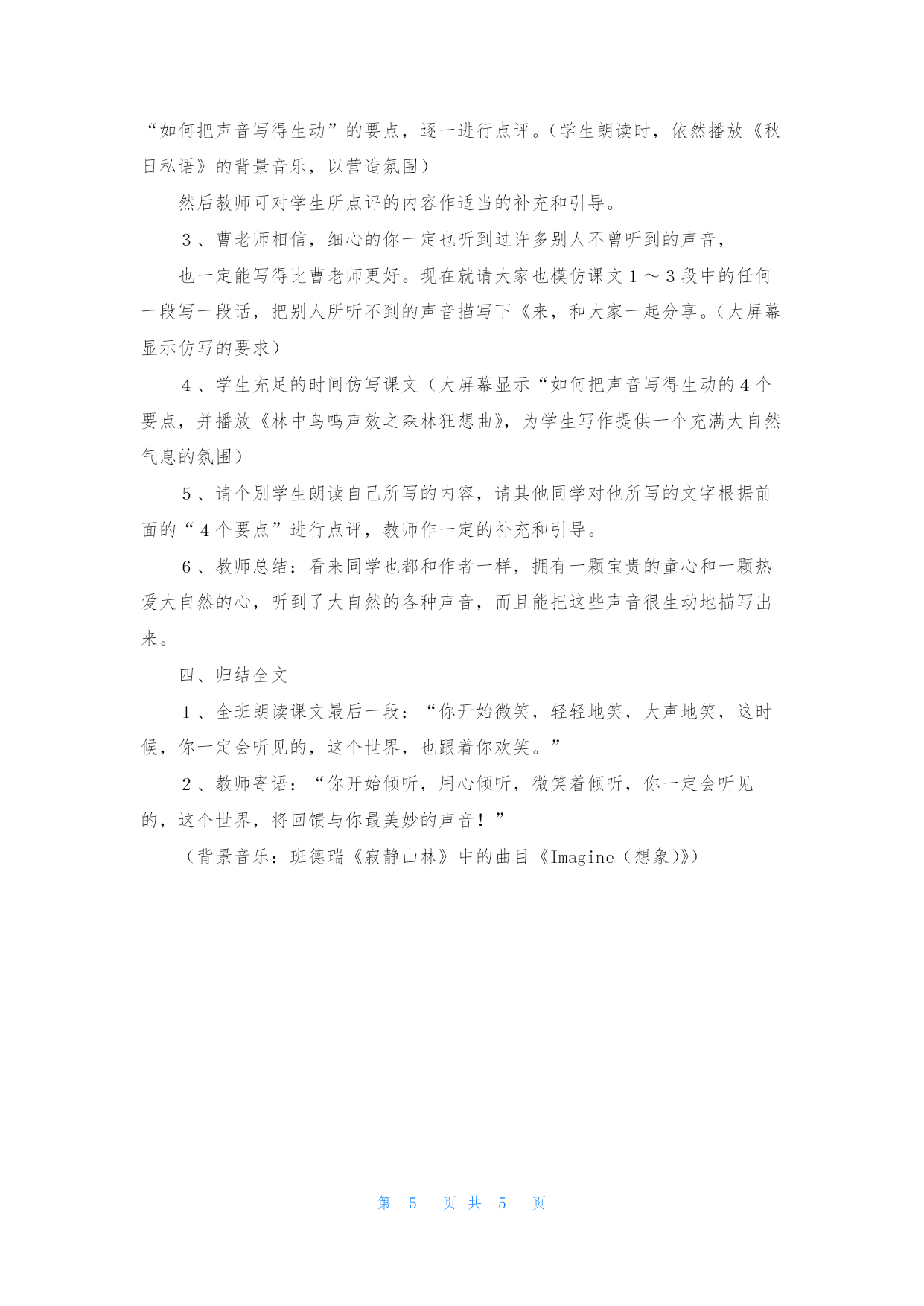 “如何把声音写得生动”的要点，逐一进行点评。（学生朗读时，依然播放《秋日私语》的背景音乐，以营造氛围）

然后教师可对学生所点评的内容作适当的补充和引导。

3、曹老师相信，细心的你一定也听到过许多别人不曾听到的声音，

也一定能写得比曹老师更好。现在就请大家也模仿课文1～3段中的任何一段写一段话，把别人所听不到的声音描写下《来，和大家一起分享。（大屏幕显示仿写的要求）

4、学生充足的时间仿写课文（大屏幕显示“如何把声音写得生动的4个要点，并播放《林中鸟鸣声效之森林狂想曲》，为学生写作提供一个充满大自然气息的氛围）

5、请个别学生朗读自己所写的内容，请其他同学对他所写的文字根据前面的“4个要点”进行点评，教师作一定的补充和引导。

6、教师总结：看来同学也都和作者一样，拥有一颗宝贵的童心和一颗热爱大自然的心，听到了大自然的各种声音，而且能把这些声音很生动地描写出来。

四、归结全文

1、全班朗读课文最后一段：“你开始微笑，轻轻地笑，大声地笑，这时候，你一定会听见的，这个世界，也跟着你欢笑。”

2、教师寄语：“你开始倾听，用心倾听，微笑着倾听，你一定会听见的，这个世界，将回馈与你最美妙的声音！”

（背景音乐：班德瑞《寂静山林》中的曲目《Imagine（想象）》）

第 5 页 共 5 页